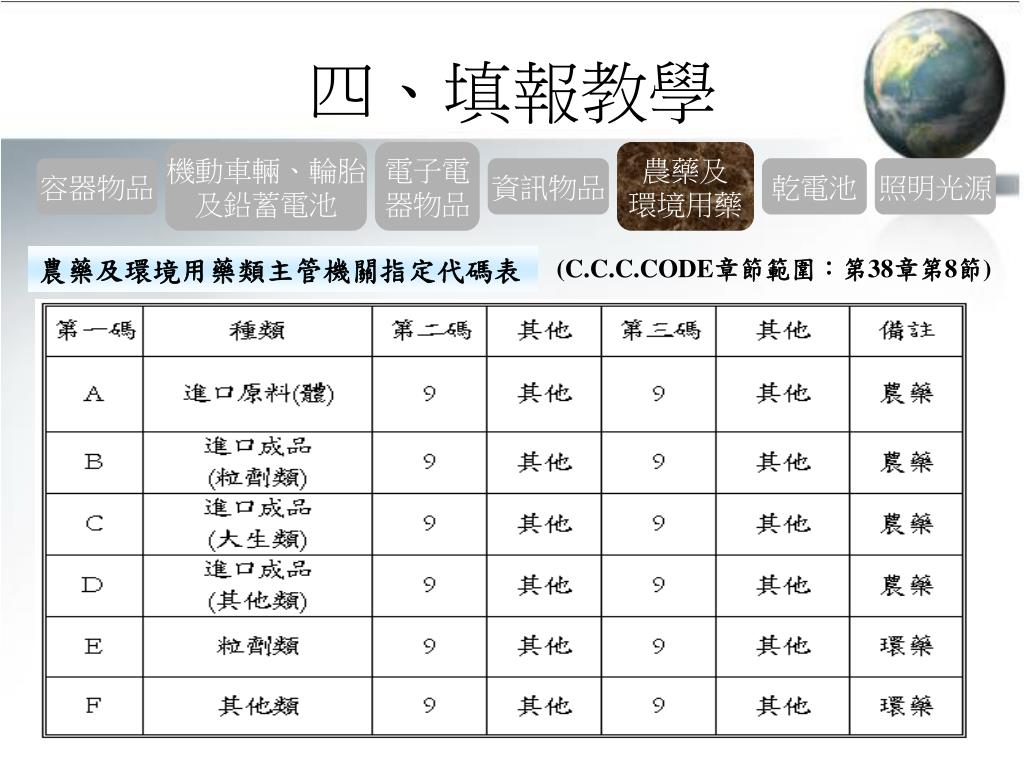 四、填報教學

容器物品
機動車輛、輪胎及鉛蓄電池
電子電器物品
資訊物品
農藥及環境用藥
乾電池
照明光源

農藥及環境用藥類主管機關指定代碼表 (C.C.C.CODE章節範圍：第38章第8節)

| 第一碼 | 種類 | 第二碼 | 其他 | 第三碼 | 其他 | 備註 |
|---|---|---|---|---|---|---|
| A | 進口原料(體) | 9 | 其他 | 9 | 其他 | 農藥 |
| B | 進口成品 (粒劑類) | 9 | 其他 | 9 | 其他 | 農藥 |
| C | 進口成品 (大生類) | 9 | 其他 | 9 | 其他 | 農藥 |
| D | 進口成品 (其他類) | 9 | 其他 | 9 | 其他 | 農藥 |
| E | 粒劑類 | 9 | 其他 | 9 | 其他 | 環藥 |
| F | 其他類 | 9 | 其他 | 9 | 其他 | 環藥 |